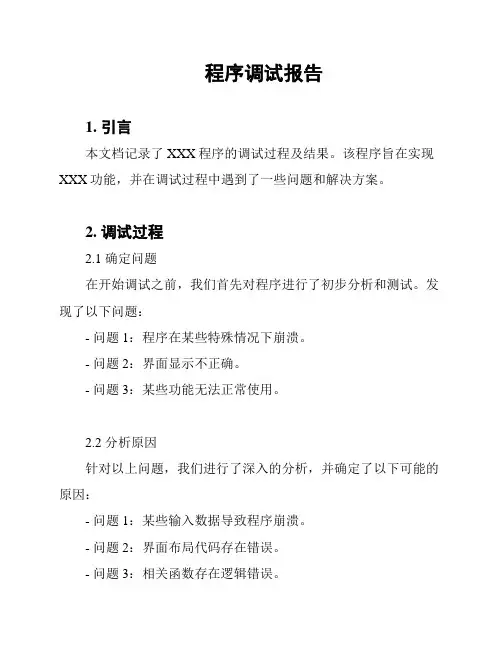 程序调试报告

1. 引言

本文档记录了 XXX 程序的调试过程及结果。该程序旨在实现 XXX 功能，并在调试过程中遇到了一些问题和解决方案。

2. 调试过程

2.1 确定问题

在开始调试之前，我们首先对程序进行了初步分析和测试。发现了以下问题：

- 问题 1：程序在某些特殊情况下崩溃。

- 问题 2：界面显示不正确。

- 问题 3：某些功能无法正常使用。

2.2 分析原因

针对以上问题，我们进行了深入的分析，并确定了以下可能的原因：

- 问题 1：某些输入数据导致程序崩溃。

- 问题 2：界面布局代码存在错误。

- 问题 3：相关函数存在逻辑错误。